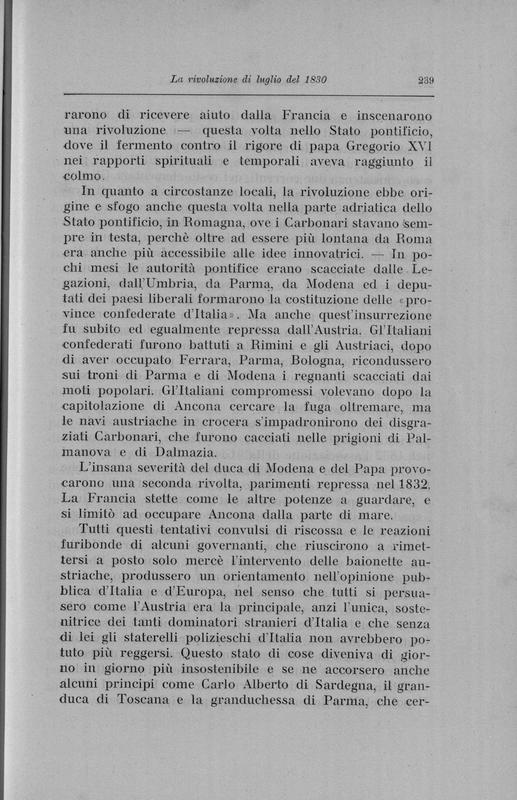 La rivoluzione di luglio del 1830 239

rarono di ricevere aiuto dalla Francia e inscenarono una rivoluzione — questa volta nello Stato pontificio, dove il fermento contro il rigore di papa Gregorio XVI nei rapporti spirituali e temporali aveva raggiunto il colmo.

In quanto a circostanze locali, la rivoluzione ebbe origine e sfogo anche questa volta nella parte adriatica dello Stato pontificio, in Romagna, ove i Carbonari stavano sempre in testa, perchè oltre ad essere più lontana da Roma era anche più accessibile alle idee innovatrici. — In pochi mesi le autorità pontifice erano scacciate dalle Legazioni, dall'Umbria, da Parma, da Modena ed i deputati dei paesi liberali formarono la costituzione delle «province confederate d'Italia». Ma anche quest'insurrezione fu subito ed egualmente repressa dall'Austria. Gl'Italiani confederati furono battuti a Rimini e gli Austriaci, dopo di aver occupato Ferrara, Parma, Bologna, ricondussero sui troni di Parma e di Modena i regnanti scacciati dai moti popolari. Gl'Italiani compromessi volevano dopo la capitolazione di Ancona cercare la fuga oltremare, ma le navi austriache in crocera s'impadronirono dei disgraziati Carbonari, che furono cacciati nelle prigioni di Palmanova e di Dalmazia.

L'insana severità del duca di Modena e del Papa provocarono una seconda rivolta, parimenti repressa nel 1832. La Francia stette come le altre potenze a guardare, e si limitò ad occupare Ancona dalla parte di mare.

Tutti questi tentativi convulsi di riscossa e le reazioni furibonde di alcuni governanti, che riuscirono a rimettersi a posto solo mercè l'intervento delle baionette austriache, produssero un orientamento nell'opinione pubblica d'Italia e d'Europa, nel senso che tutti si persuasero come l'Austria era la principale, anzi l'unica, sostenitrice dei tanti dominatori stranieri d'Italia e che senza di lei gli staterelli polizieschi d'Italia non avrebbero potuto più reggersi. Questo stato di cose diveniva di giorno in giorno più insostenibile e se ne accorsero anche alcuni principi come Carlo Alberto di Sardegna, il granduca di Toscana e la granduchessa di Parma, che cer-